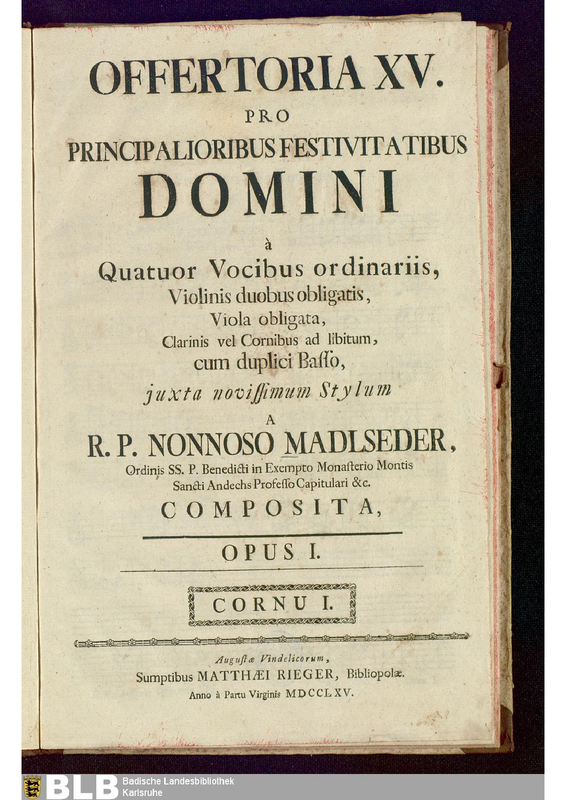 OFFERTORIA XV.
PRO
PRINCIPALIORIBUS FESTIVITATIBUS
DOMINI
à
Quatuor Vocibus ordinariis,
Violinis duobus obligatis,
Viola obligata,
Clarinis vel Cornibus ad libitum,
cum duplici Basso,
juxta novissimum Stylum
A
R. P. NONNOSO MADLSEDER,
Ordinis SS. P. Benedicti in Exempto Monasterio Montis Sancti Andechs Professo Capitulari &c.
COMPOSITA,

OPUS I.

CORNU I.

Augustæ Vindelicorum,
Sumptibus MATTHÆI RIEGER, Bibliopolæ.
Anno à Partu Virginis MDCCLXV.

BLB Badische Landesbibliothek Karlsruhe